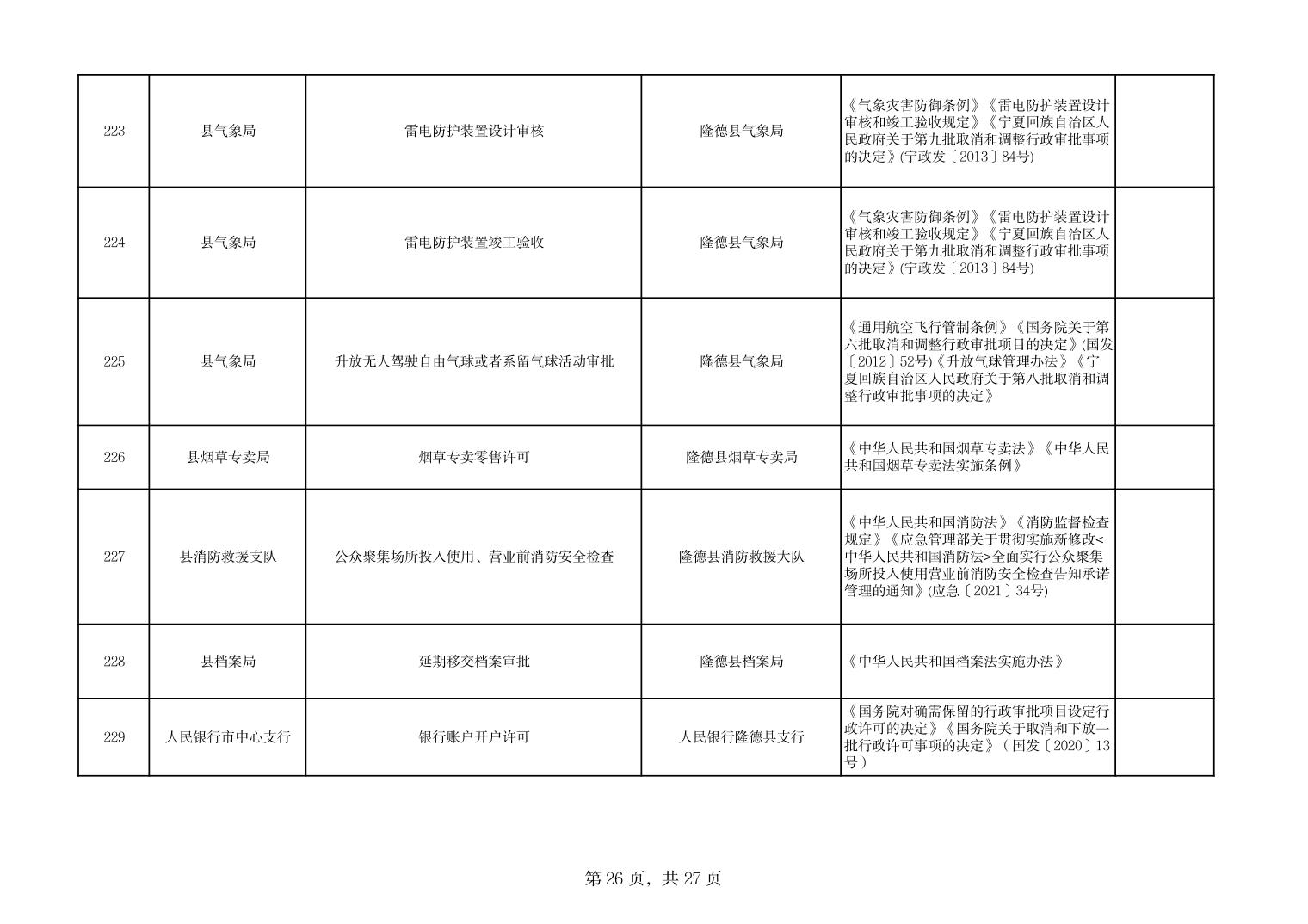 | 223 | 县气象局 | 雷电防护装置设计审核 | 隆德县气象局 | 《气象灾害防御条例》《雷电防护装置设计审核和竣工验收规定》《宁夏回族自治区人民政府关于第九批取消和调整行政审批事项的决定》(宁政发〔2013〕84号) | |
|---|---|---|---|---|---|
| 224 | 县气象局 | 雷电防护装置竣工验收 | 隆德县气象局 | 《气象灾害防御条例》《雷电防护装置设计审核和竣工验收规定》《宁夏回族自治区人民政府关于第九批取消和调整行政审批事项的决定》(宁政发〔2013〕84号) | |
| 225 | 县气象局 | 升放无人驾驶自由气球或者系留气球活动审批 | 隆德县气象局 | 《通用航空飞行管制条例》《国务院关于第六批取消和调整行政审批项目的决定》(国发〔2012〕52号)《升放气球管理办法》《宁夏回族自治区人民政府关于第八批取消和调整行政审批事项的决定》 | |
| 226 | 县烟草专卖局 | 烟草专卖零售许可 | 隆德县烟草专卖局 | 《中华人民共和国烟草专卖法》《中华人民共和国烟草专卖法实施条例》 | |
| 227 | 县消防救援支队 | 公众聚集场所投入使用、营业前消防安全检查 | 隆德县消防救援大队 | 《中华人民共和国消防法》《消防监督检查规定》《应急管理部关于贯彻实施新修改<中华人民共和国消防法>全面实行公众聚集场所投入使用营业前消防安全检查告知承诺管理的通知》(应急〔2021〕34号) | |
| 228 | 县档案局 | 延期移交档案审批 | 隆德县档案局 | 《中华人民共和国档案法实施办法》 | |
| 229 | 人民银行市中心支行 | 银行账户开户许可 | 人民银行隆德县支行 | 《国务院对确需保留的行政审批项目设定行政许可的决定》《国务院关于取消和下放一批行政许可事项的决定》(国发〔2020〕13号) | |

第 26 页，共 27 页